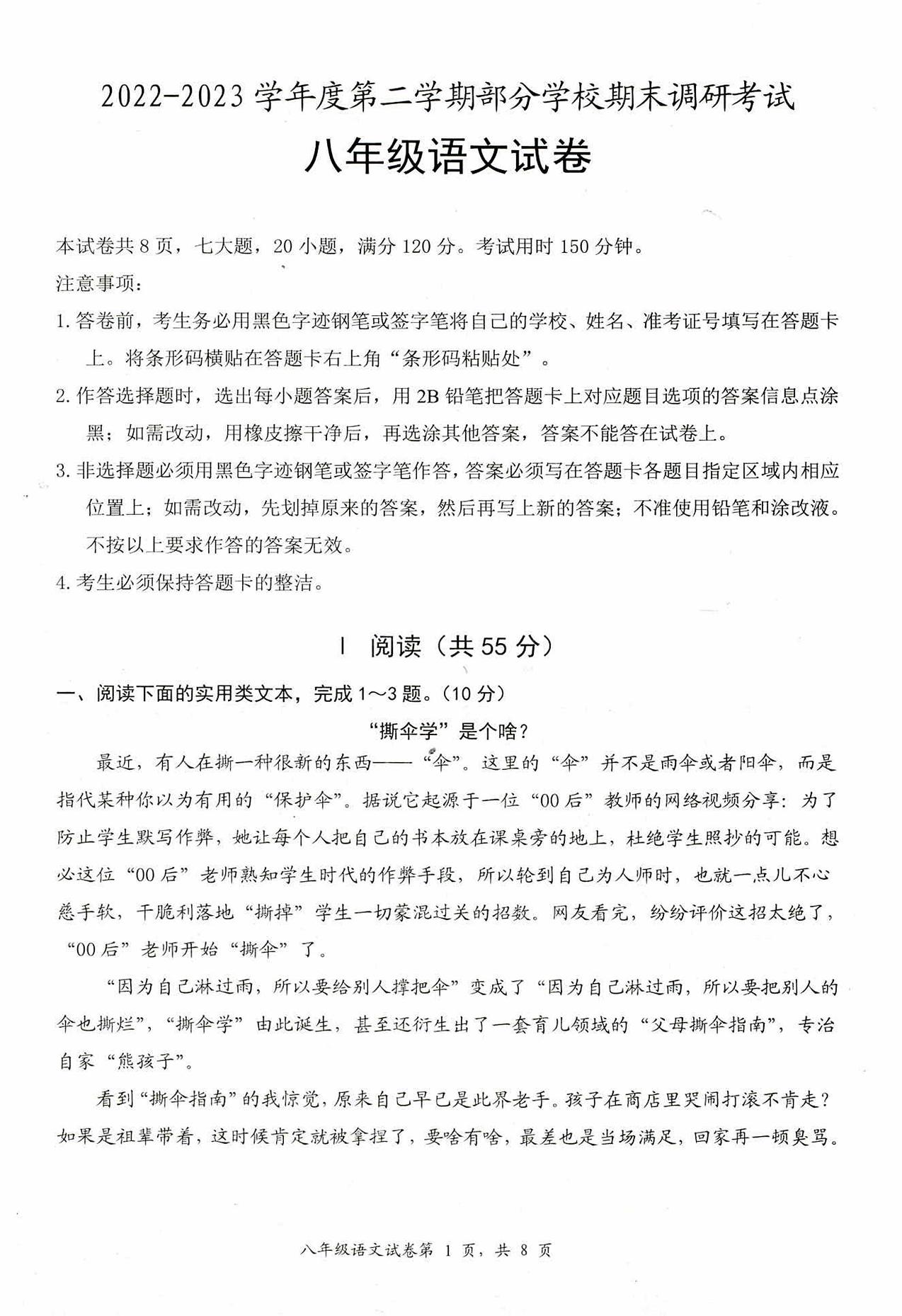 2022-2023 学年度第二学期部分学校期末调研考试

八年级语文试卷

本试卷共 8 页，七大题，20 小题，满分 120 分。考试用时 150 分钟。

注意事项：

1. 答卷前，考生务必用黑色字迹钢笔或签字笔将自己的学校、姓名、准考证号填写在答题卡上。将条形码横贴在答题卡右上角“条形码粘贴处”。

2. 作答选择题时，选出每小题答案后，用 2B 铅笔把答题卡上对应题目选项的答案信息点涂黑；如需改动，用橡皮擦干净后，再选涂其他答案，答案不能答在试卷上。

3. 非选择题必须用黑色字迹钢笔或签字笔作答，答案必须写在答题卡各题目指定区域内相应位置上；如需改动，先划掉原来的答案，然后再写上新的答案；不准使用铅笔和涂改液。不按以上要求作答的答案无效。

4. 考生必须保持答题卡的整洁。

Ⅰ 阅读（共 55 分）

一、阅读下面的实用类文本，完成 1～3 题。（10 分）

“撕伞学”是个啥？

最近，有人在撕一种很新的东西——“伞”。这里的“伞”并不是雨伞或者阳伞，而是指代某种你以为有用的“保护伞”。据说它起源于一位“00 后”教师的网络视频分享：为了防止学生默写作弊，她让每个人把自己的书本放在课桌旁的地上，杜绝学生照抄的可能。想必这位“00 后”老师熟知学生时代的作弊手段，所以轮到自己为人师时，也就一点儿不心慈手软，干脆利落地“撕掉”学生一切蒙混过关的招数。网友看完，纷纷评价这招太绝了，“00 后”老师开始“撕伞”了。

“因为自己淋过雨，所以要给别人撑把伞”变成了“因为自己淋过雨，所以要把别人的伞也撕烂”，“撕伞学”由此诞生，甚至还衍生出了一套育儿领域的“父母撕伞指南”，专治自家“熊孩子”。

看到“撕伞指南”的我惊觉，原来自己早已是此界老手。孩子在商店里哭闹打滚不肯走？如果是祖辈带着，这时候肯定就被拿捏了，要啥有啥，最差也是当场满足，回家再一顿臭骂。

八年级语文试卷第 1 页，共 8 页